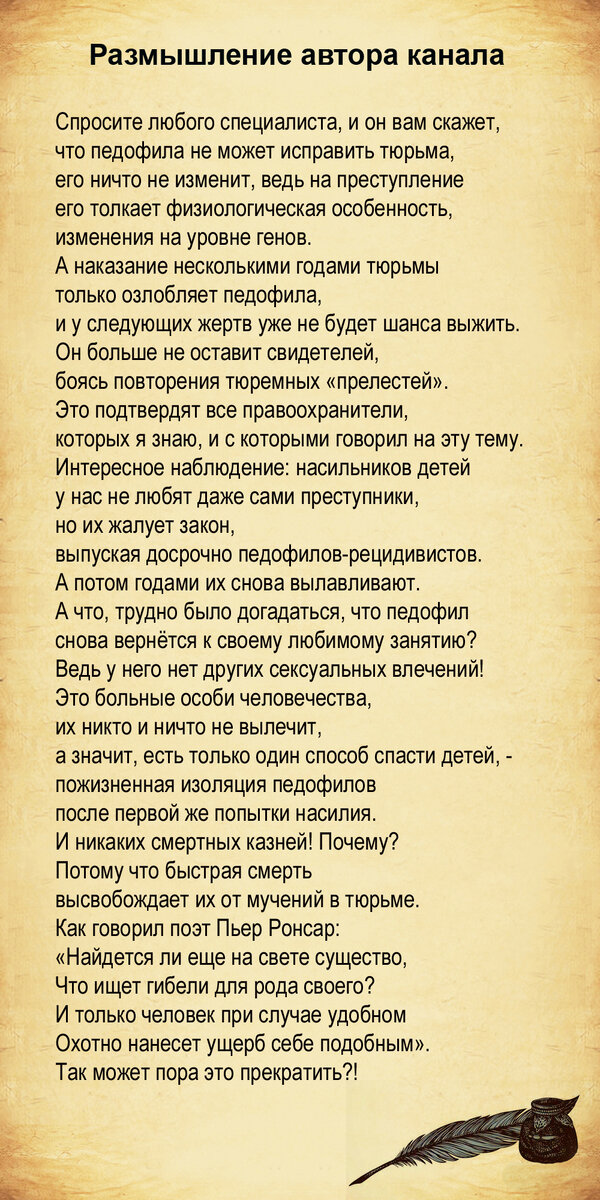 Размышление автора канала

Спросите любого специалиста, и он вам скажет, что педофила не может исправить тюрьма, его ничто не изменит, ведь на преступление его толкает физиологическая особенность, изменения на уровне генов.
А наказание несколькими годами тюрьмы только озлобляет педофила, и у следующих жертв уже не будет шанса выжить.
Он больше не оставит свидетелей, боясь повторения тюремных «прелестей».
Это подтвердят все правоохранители, которых я знаю, и с которыми говорил на эту тему.
Интересное наблюдение: насильников детей у нас не любят даже сами преступники, но их жалует закон, выпуская досрочно педофилов-рецидивистов.
А потом годами их снова вылавливают.
А что, трудно было догадаться, что педофил снова вернётся к своему любимому занятию?
Ведь у него нет других сексуальных влечений!
Это больные особи человечества, их никто и ничто не вылечит, а значит, есть только один способ спасти детей, - пожизненная изоляция педофилов после первой же попытки насилия.
И никаких смертных казней! Почему?
Потому что быстрая смерть высвобождает их от мучений в тюрьме.
Как говорил поэт Пьер Ронсар:
«Найдется ли еще на свете существо,
Что ищет гибели для рода своего?
И только человек при случае удобном
Охотно нанесет ущерб себе подобным».
Так может пора это прекратить?!